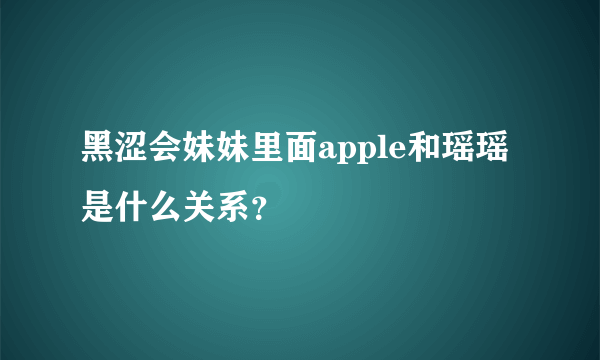 黑涩会妹妹里面apple和瑶瑶是什么关系?